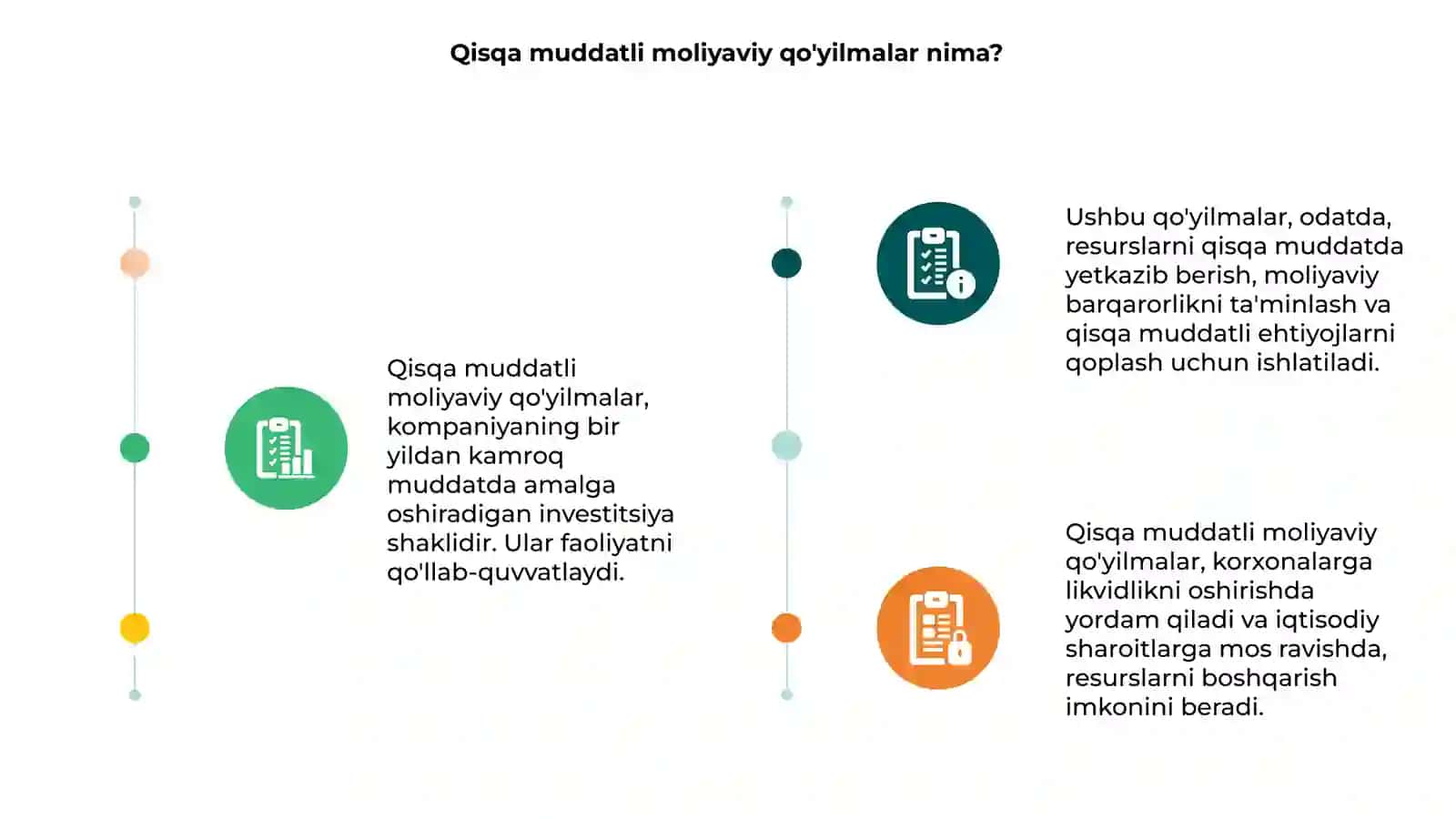 Qisqa muddatli moliyaviy qo'yilmalar nima?

Qisqa muddatli moliyaviy qo'yilmalar, kompaniyaning bir yildan kamroq muddatda amalga oshiradigan investitsiya shaklidir. Ular faoliyatni qo'llab-quvvatlaydi.

Ushbu qo'yilmalar, odatda, resurslarni qisqa muddatda yetkazib berish, moliyaviy barqarorlikni ta'minlash va qisqa muddatli ehtiyojlarni qoplash uchun ishlatiladi.

Qisqa muddatli moliyaviy qo'yilmalar, korxonalarga likvidlikni oshirishda yordam qiladi va iqtisodiy sharoitlarga mos ravishda, resurslarni boshqarish imkonini beradi.